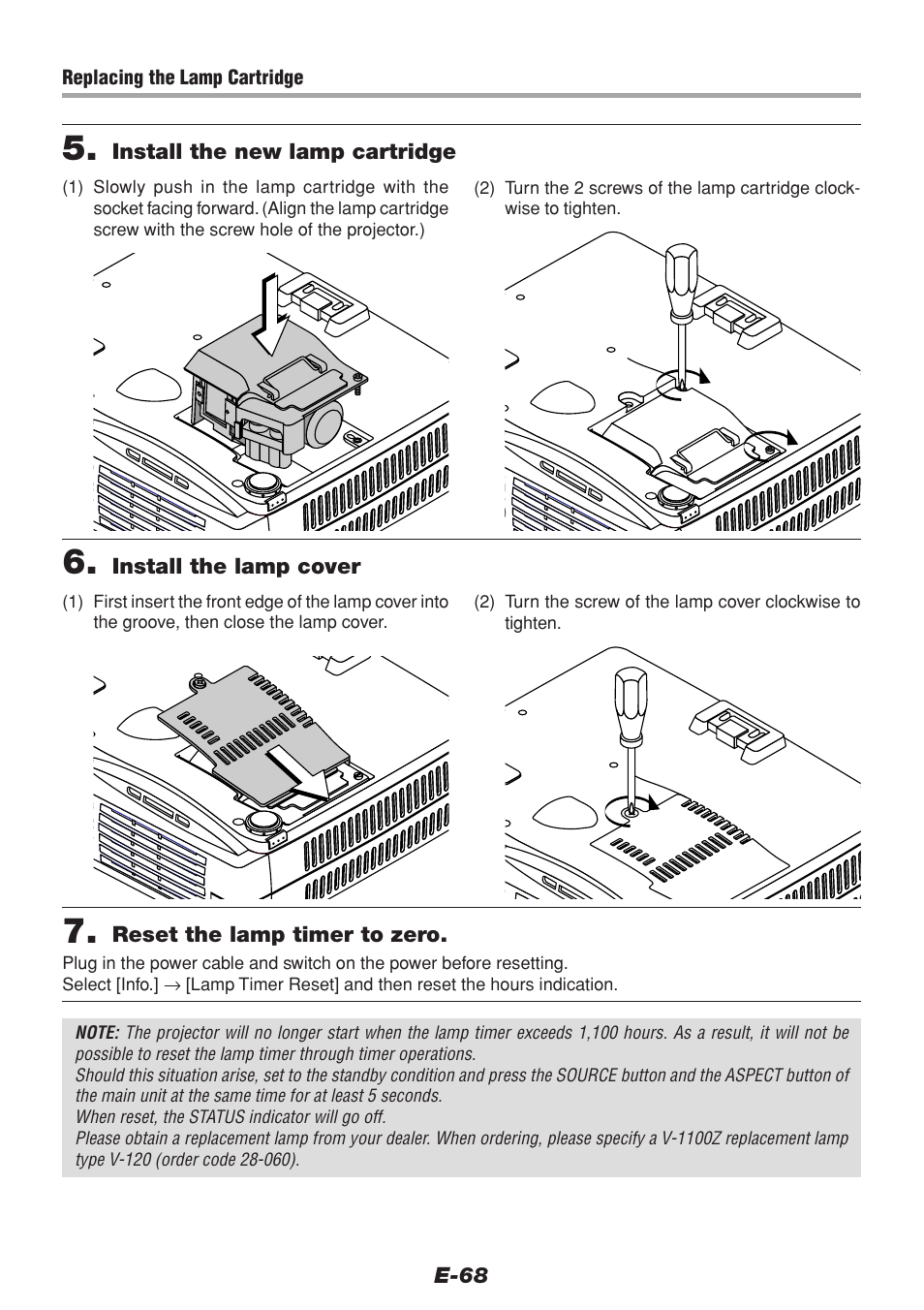 Replacing the Lamp Cartridge

5. Install the new lamp cartridge

(1) Slowly push in the lamp cartridge with the socket facing forward. (Align the lamp cartridge screw with the screw hole of the projector.)

(2) Turn the 2 screws of the lamp cartridge clockwise to tighten.

6. Install the lamp cover

(1) First insert the front edge of the lamp cover into the groove, then close the lamp cover.

(2) Turn the screw of the lamp cover clockwise to tighten.

7. Reset the lamp timer to zero.

Plug in the power cable and switch on the power before resetting.
Select [Info.] → [Lamp Timer Reset] and then reset the hours indication.

NOTE: The projector will no longer start when the lamp timer exceeds 1,100 hours. As a result, it will not be possible to reset the lamp timer through timer operations.
Should this situation arise, set to the standby condition and press the SOURCE button and the ASPECT button of the main unit at the same time for at least 5 seconds.
When reset, the STATUS indicator will go off.
Please obtain a replacement lamp from your dealer. When ordering, please specify a V-1100Z replacement lamp type V-120 (order code 28-060).

E-68